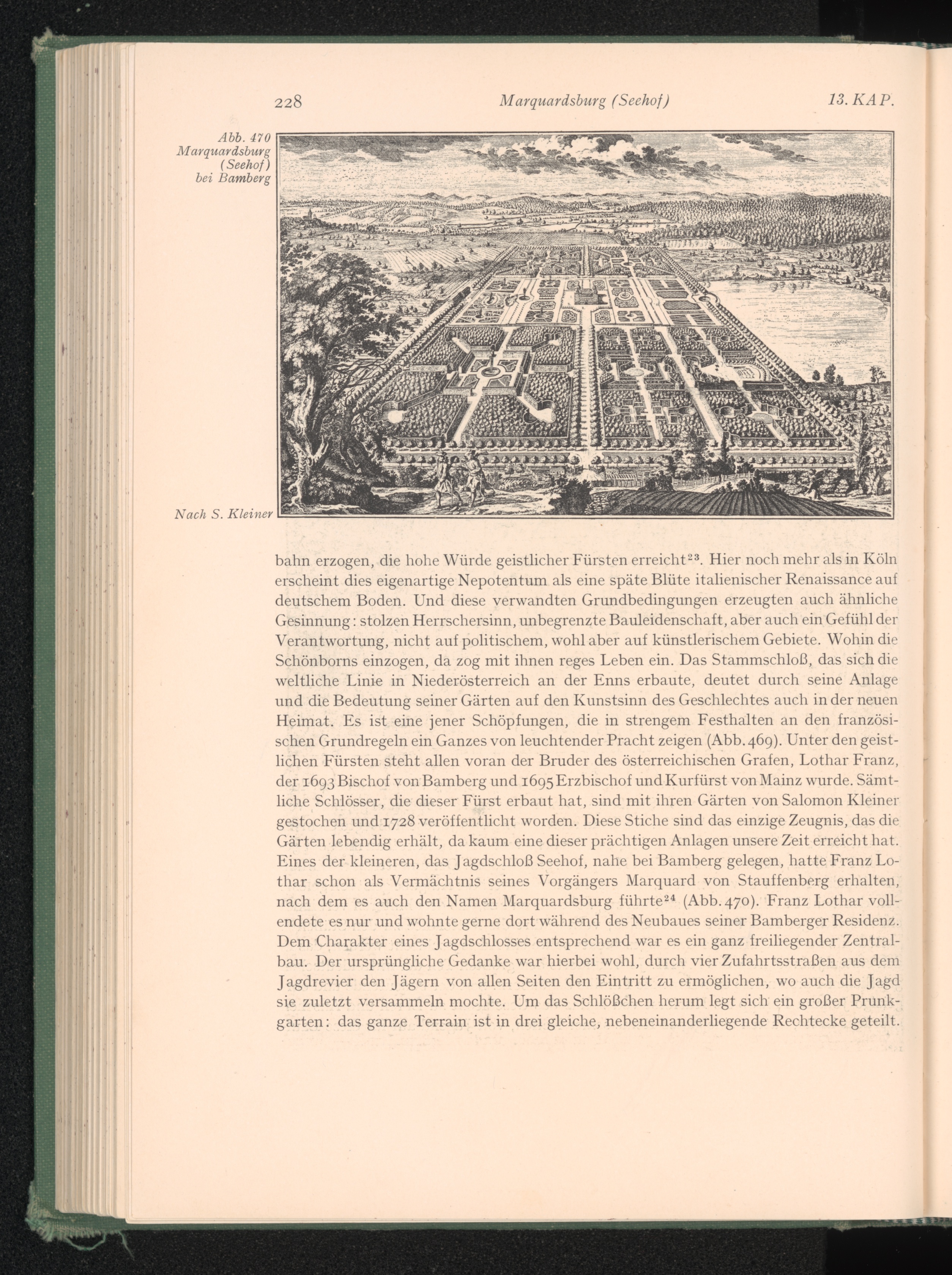 228 Marquardsburg (Seehof) 13. KAP.

Abb. 470
Marquardsburg
(Seehof)
bei Bamberg

Nach S. Kleiner

bahn erzogen, die hohe Würde geistlicher Fürsten erreicht$^{23}$. Hier noch mehr als in Köln erscheint dies eigenartige Nepotentum als eine späte Blüte italienischer Renaissance auf deutschem Boden. Und diese verwandten Grundbedingungen erzeugten auch ähnliche Gesinnung: stolzen Herrschersinn, unbegrenzte Bauleidenschaft, aber auch ein Gefühl der Verantwortung, nicht auf politischem, wohl aber auf künstlerischem Gebiete. Wohin die Schönborns einzogen, da zog mit ihnen reges Leben ein. Das Stammschloß, das sich die weltliche Linie in Niederösterreich an der Enns erbaute, deutet durch seine Anlage und die Bedeutung seiner Gärten auf den Kunstsinn des Geschlechtes auch in der neuen Heimat. Es ist eine jener Schöpfungen, die in strengem Festhalten an den französischen Grundregeln ein Ganzes von leuchtender Pracht zeigen (Abb. 469). Unter den geistlichen Fürsten steht allen voran der Bruder des österreichischen Grafen, Lothar Franz, der 1693 Bischof von Bamberg und 1695 Erzbischof und Kurfürst von Mainz wurde. Sämtliche Schlösser, die dieser Fürst erbaut hat, sind mit ihren Gärten von Salomon Kleiner gestochen und 1728 veröffentlicht worden. Diese Stiche sind das einzige Zeugnis, das die Gärten lebendig erhält, da kaum eine dieser prächtigen Anlagen unsere Zeit erreicht hat. Eines der kleineren, das Jagdschloß Seehof, nahe bei Bamberg gelegen, hatte Franz Lothar schon als Vermächtnis seines Vorgängers Marquard von Stauffenberg erhalten, nach dem es auch den Namen Marquardsburg führte$^{24}$ (Abb. 470). Franz Lothar vollendete es nur und wohnte gerne dort während des Neubaues seiner Bamberger Residenz. Dem Charakter eines Jagdschlosses entsprechend war es ein ganz freiliegender Zentralbau. Der ursprüngliche Gedanke war hierbei wohl, durch vier Zufahrtsstraßen aus dem Jagdrevier den Jägern von allen Seiten den Eintritt zu ermöglichen, wo auch die Jagd sie zuletzt versammeln mochte. Um das Schlößchen herum legt sich ein großer Prunkgarten: das ganze Terrain ist in drei gleiche, nebeneinanderliegende Rechtecke geteilt.